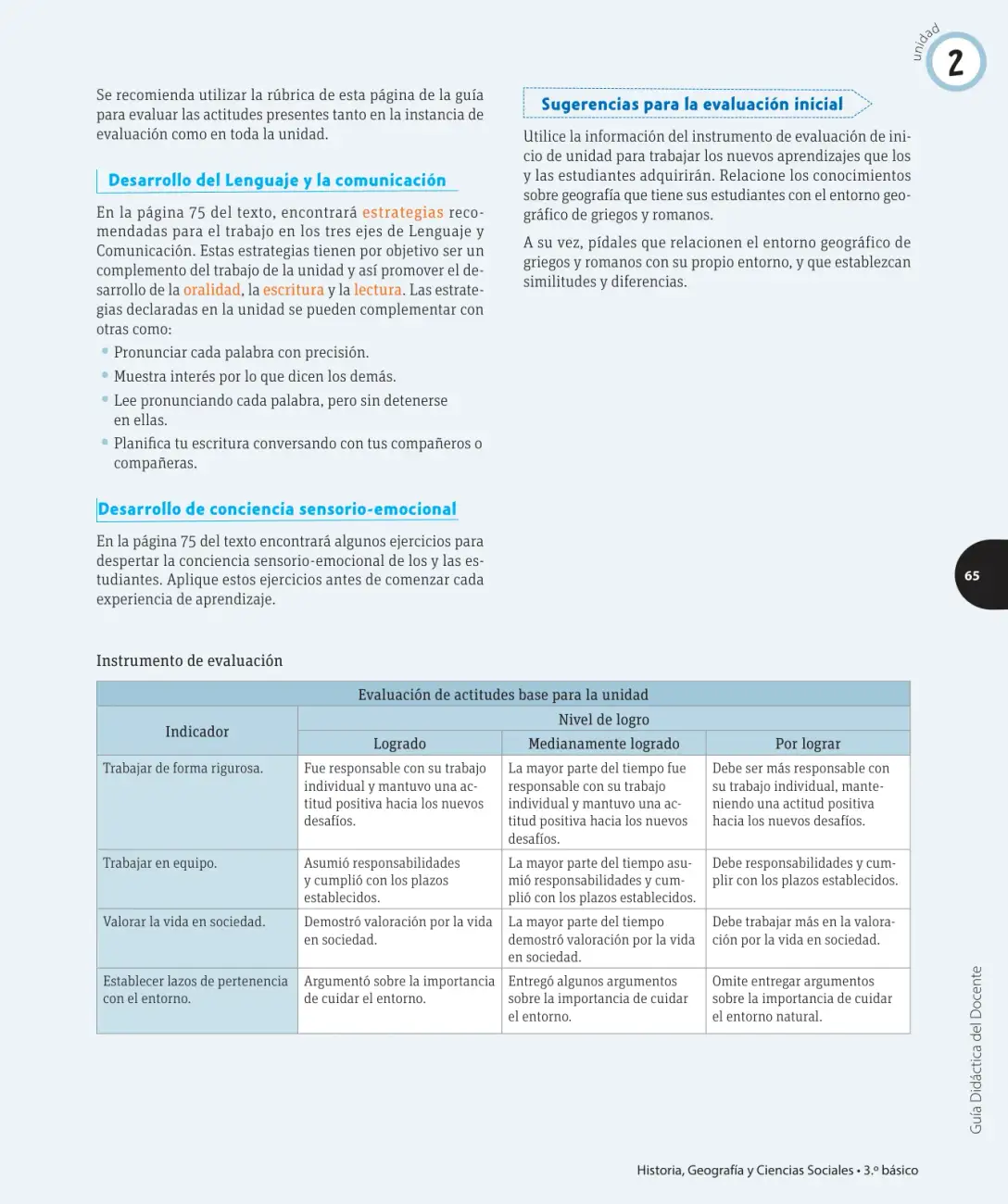 unidad
2

Se recomienda utilizar la rúbrica de esta página de la guía para evaluar las actitudes presentes tanto en la instancia de evaluación como en toda la unidad.

Desarrollo del Lenguaje y la comunicación

En la página 75 del texto, encontrará estrategias recomendadas para el trabajo en los tres ejes de Lenguaje y Comunicación. Estas estrategias tienen por objetivo ser un complemento del trabajo de la unidad y así promover el desarrollo de la oralidad, la escritura y la lectura. Las estrategias declaradas en la unidad se pueden complementar con otras como:

• Pronunciar cada palabra con precisión.
• Muestra interés por lo que dicen los demás.
• Lee pronunciando cada palabra, pero sin detenerse en ellas.
• Planifica tu escritura conversando con tus compañeros o compañeras.

Desarrollo de conciencia sensorio-emocional

En la página 75 del texto encontrará algunos ejercicios para despertar la conciencia sensorio-emocional de los y las estudiantes. Aplique estos ejercicios antes de comenzar cada experiencia de aprendizaje.

Sugerencias para la evaluación inicial

Utilice la información del instrumento de evaluación de inicio de unidad para trabajar los nuevos aprendizajes que los y las estudiantes adquirirán. Relacione los conocimientos sobre geografía que tiene sus estudiantes con el entorno geográfico de griegos y romanos.

A su vez, pídales que relacionen el entorno geográfico de griegos y romanos con su propio entorno, y que establezcan similitudes y diferencias.

65

Instrumento de evaluación

| Evaluación de actitudes base para la unidad | | | |
|---|---|---|---|
| Indicador | Nivel de logro | | |
| | Logrado | Medianamente logrado | Por lograr |
| Trabajar de forma rigurosa. | Fue responsable con su trabajo individual y mantuvo una actitud positiva hacia los nuevos desafíos. | La mayor parte del tiempo fue responsable con su trabajo individual y mantuvo una actitud positiva hacia los nuevos desafíos. | Debe ser más responsable con su trabajo individual, manteniendo una actitud positiva hacia los nuevos desafíos. |
| Trabajar en equipo. | Asumió responsabilidades y cumplió con los plazos establecidos. | La mayor parte del tiempo asumió responsabilidades y cumplió con los plazos establecidos. | Debe responsabilidades y cumplir con los plazos establecidos. |
| Valorar la vida en sociedad. | Demostró valoración por la vida en sociedad. | La mayor parte del tiempo demostró valoración por la vida en sociedad. | Debe trabajar más en la valoración por la vida en sociedad. |
| Establecer lazos de pertenencia con el entorno. | Argumentó sobre la importancia de cuidar el entorno. | Entregó algunos argumentos sobre la importancia de cuidar el entorno. | Omite entregar argumentos sobre la importancia de cuidar el entorno natural. |

Guía Didáctica del Docente

Historia, Geografía y Ciencias Sociales • 3.º básico